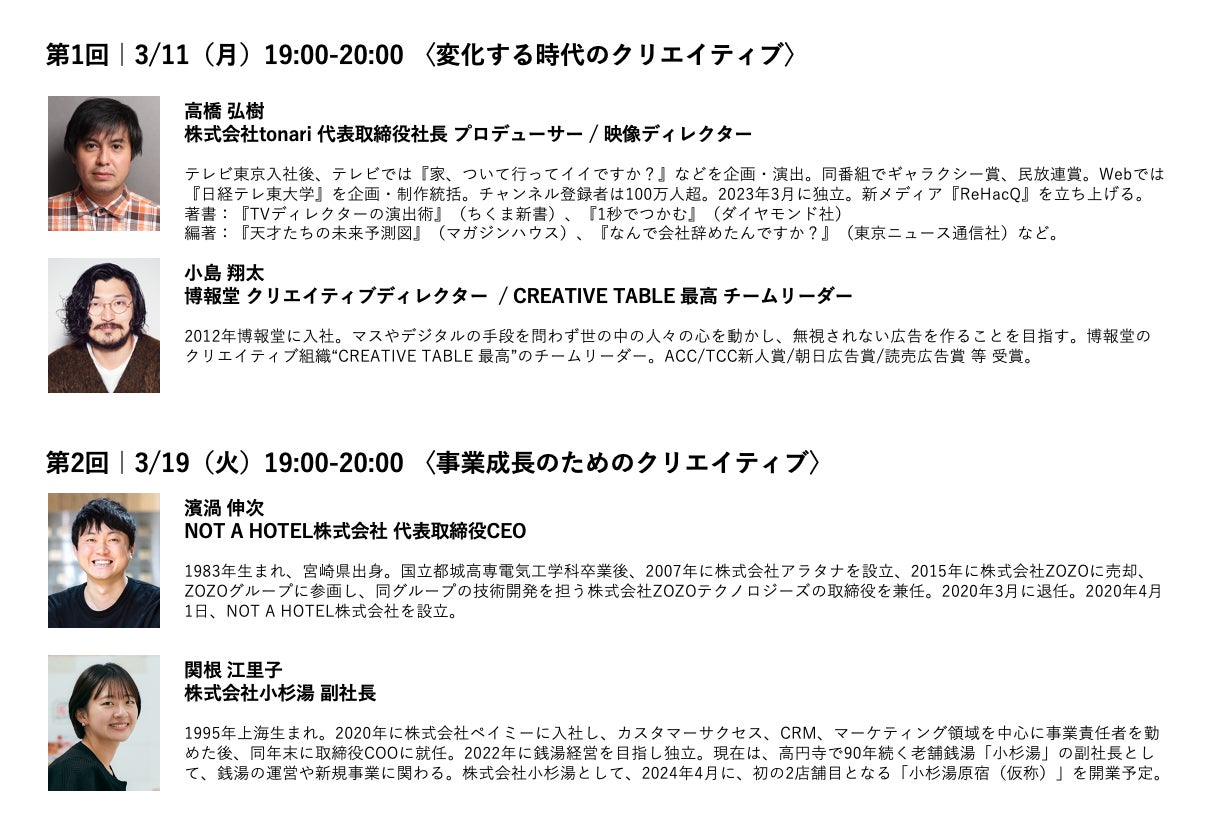 第1回｜3/11（月）19:00-20:00 〈変化する時代のクリエイティブ〉

高橋 弘樹
株式会社tonari 代表取締役社長 プロデューサー / 映像ディレクター

テレビ東京入社後、テレビでは『家、ついて行ってイイですか？』などを企画・演出。同番組でギャラクシー賞、民放連賞。Webでは『日経テレ東大学』を企画・制作統括。チャンネル登録者は100万人超。2023年3月に独立。新メディア『ReHacQ』を立ち上げる。
著書：『TVディレクターの演出術』（ちくま新書）、『1秒でつかむ』（ダイヤモンド社）
編著：『天才たちの未来予測図』（マガジンハウス）、『なんで会社辞めたんですか？』（東京ニュース通信社）など。

小島 翔太
博報堂 クリエイティブディレクター / CREATIVE TABLE 最高 チームリーダー

2012年博報堂に入社。マスやデジタルの手段を問わず世の中の人々の心を動かし、無視されない広告を作ることを目指す。博報堂のクリエイティブ組織“CREATIVE TABLE 最高”のチームリーダー。ACC/TCC新人賞/朝日広告賞/読売広告賞 等 受賞。

第2回｜3/19（火）19:00-20:00 〈事業成長のためのクリエイティブ〉

濱渦 伸次
NOT A HOTEL株式会社 代表取締役CEO

1983年生まれ、宮崎県出身。国立都城高専電気工学科卒業後、2007年に株式会社アラタナを設立、2015年に株式会社ZOZOに売却、ZOZOグループに参画し、同グループの技術開発を担う株式会社ZOZOテクノロジーズの取締役を兼任。2020年3月に退任。2020年4月1日、NOT A HOTEL株式会社を設立。

関根 江里子
株式会社小杉湯 副社長

1995年上海生まれ。2020年に株式会社ペイミーに入社し、カスタマーサクセス、CRM、マーケティング領域を中心に事業責任者を勤めた後、同年末に取締役COOに就任。2022年に銭湯経営を目指し独立。現在は、高円寺で90年続く老舗銭湯「小杉湯」の副社長として、銭湯の運営や新規事業に関わる。株式会社小杉湯として、2024年4月に、初の2店舗目となる「小杉湯原宿（仮称）」を開業予定。